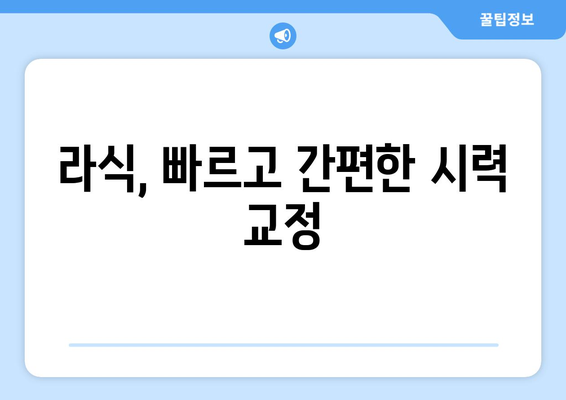 꿀팁정보

라식, 빠르고 간편한 시력 교정